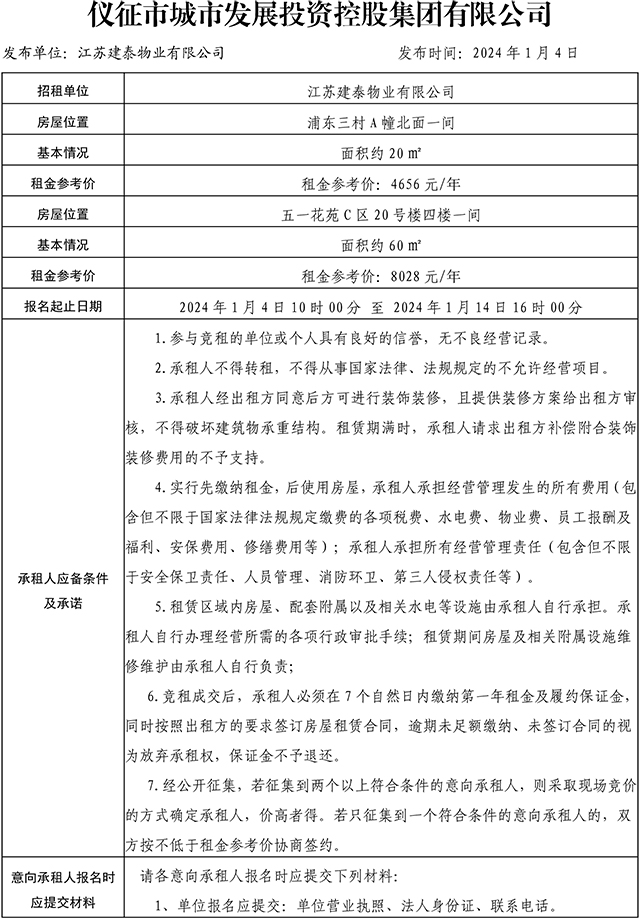 仪征市城市发展投资控股集团有限公司

发布单位：江苏建泰物业有限公司　　　　发布时间：2024 年 1 月 4 日

| 招租单位 | 江苏建泰物业有限公司 |
|---|---|
| 房屋位置 | 浦东三村 A 幢北面一间 |
| 基本情况 | 面积约 20 ㎡ |
| 租金参考价 | 租金参考价：4656 元/年 |
| 房屋位置 | 五一花苑 C 区 20 号楼四楼一间 |
| 基本情况 | 面积约 60 ㎡ |
| 租金参考价 | 租金参考价：8028 元/年 |
| 报名起止日期 | 2024 年 1 月 4 日 10 时 00 分 至 2024 年 1 月 14 日 16 时 00 分 |
| 承租人应备条件及承诺 | 1. 参与竞租的单位或个人具有良好的信誉，无不良经营记录。<br>2. 承租人不得转租，不得从事国家法律、法规规定的不允许经营项目。<br>3. 承租人经出租方同意后方可进行装饰装修，且提供装修方案给出租方审核，不得破坏建筑物承重结构。租赁期满时，承租人请求出租方补偿附合装饰装修费用的不予支持。<br>4. 实行先缴纳租金，后使用房屋，承租人承担经营管理发生的所有费用（包含但不限于国家法律法规规定缴费的各项税费、水电费、物业费、员工报酬及福利、安保费用、修缮费用等）；承租人承担所有经营管理责任（包含但不限于安全保卫责任、人员管理、消防环卫、第三人侵权责任等）。<br>5. 租赁区域内房屋、配套附属以及相关水电等设施由承租人自行承担。承租人自行办理经营所需的各项行政审批手续；租赁期间房屋及相关附属设施维修维护由承租人自行负责；<br>6. 竞租成交后，承租人必须在 7 个自然日内缴纳第一年租金及履约保证金，同时按照出租方的要求签订房屋租赁合同，逾期未足额缴纳、未签订合同的视为放弃承租权，保证金不予退还。<br>7. 经公开征集，若征集到两个以上符合条件的意向承租人，则采取现场竞价的方式确定承租人，价高者得。若只征集到一个符合条件的意向承租人的，双方按不低于租金参考价协商签约。 |
| 意向承租人报名时应提交材料 | 请各意向承租人报名时应提交下列材料：<br>1、单位报名应提交：单位营业执照、法人身份证、联系电话。 |